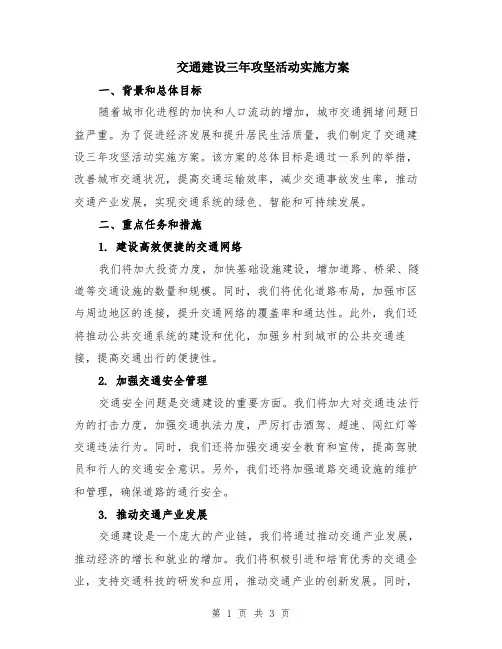 交通建设三年攻坚活动实施方案

一、背景和总体目标

随着城市化进程的加快和人口流动的增加，城市交通拥堵问题日益严重。为了促进经济发展和提升居民生活质量，我们制定了交通建设三年攻坚活动实施方案。该方案的总体目标是通过一系列的举措，改善城市交通状况，提高交通运输效率，减少交通事故发生率，推动交通产业发展，实现交通系统的绿色、智能和可持续发展。

二、重点任务和措施

1. 建设高效便捷的交通网络

我们将加大投资力度，加快基础设施建设，增加道路、桥梁、隧道等交通设施的数量和规模。同时，我们将优化道路布局，加强市区与周边地区的连接，提升交通网络的覆盖率和通达性。此外，我们还将推动公共交通系统的建设和优化，加强乡村到城市的公共交通连接，提高交通出行的便捷性。

2. 加强交通安全管理

交通安全问题是交通建设的重要方面。我们将加大对交通违法行为的打击力度，加强交通执法力度，严厉打击酒驾、超速、闯红灯等交通违法行为。同时，我们还将加强交通安全教育和宣传，提高驾驶员和行人的交通安全意识。另外，我们还将加强道路交通设施的维护和管理，确保道路的通行安全。

3. 推动交通产业发展

交通建设是一个庞大的产业链，我们将通过推动交通产业发展，推动经济的增长和就业的增加。我们将积极引进和培育优秀的交通企业，支持交通科技的研发和应用，推动交通产业的创新发展。同时，

第 1 页 共 3 页